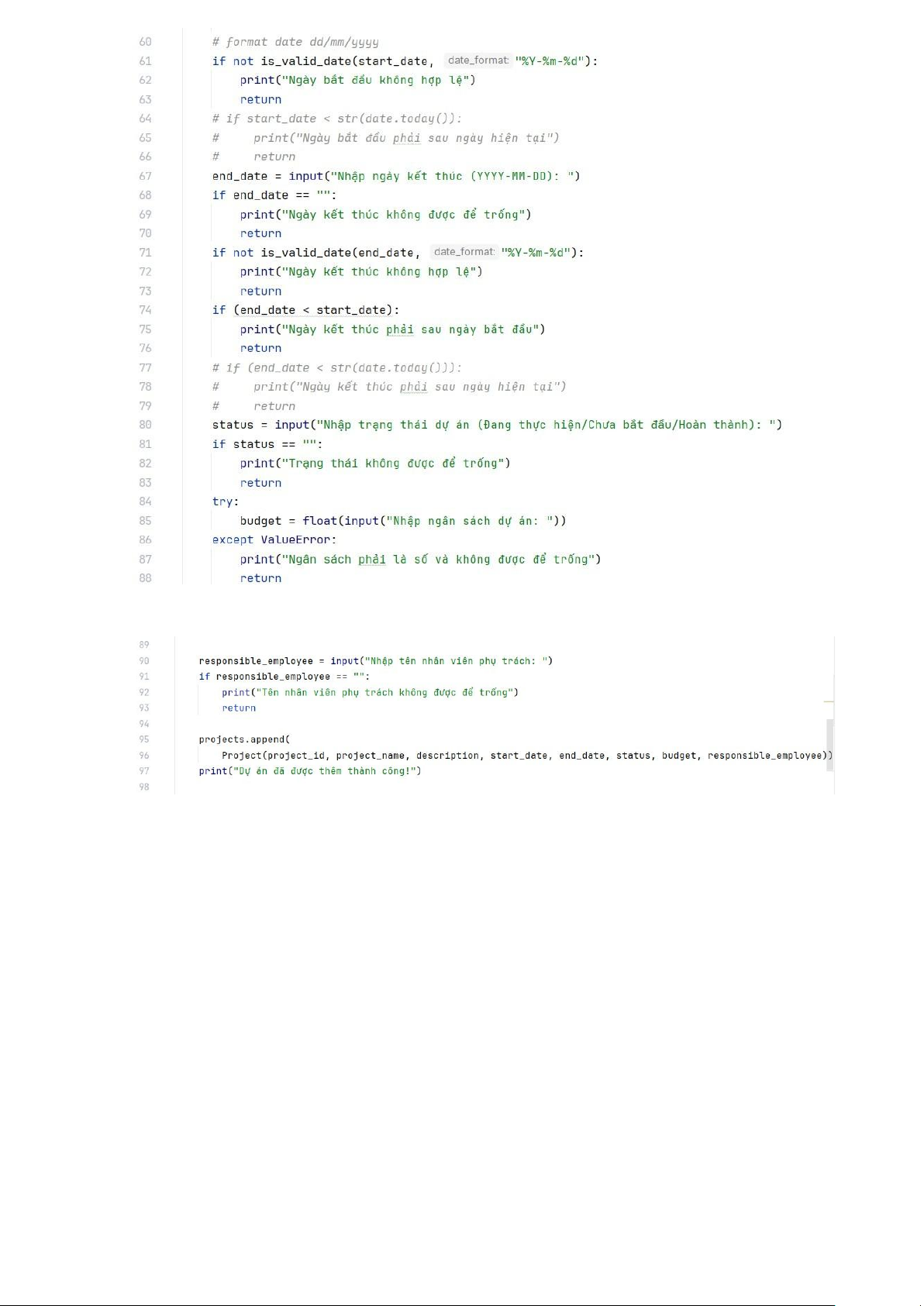 60 # format date dd/mm/yyyy
61 if not is_valid_date(start_date, date_format: "%Y-%m-%d"):
62 print("Ngày bắt đầu không hợp lệ")
63 return
64 # if start_date < str(date.today()):
65 # print("Ngày bắt đầu phải sau ngày hiện tại")
66 # return
67 end_date = input("Nhập ngày kết thúc (YYYY-MM-DD): ")
68 if end_date == "":
69 print("Ngày kết thúc không được để trống")
70 return
71 if not is_valid_date(end_date, date_format: "%Y-%m-%d"):
72 print("Ngày kết thúc không hợp lệ")
73 return
74 if (end_date < start_date):
75 print("Ngày kết thúc phải sau ngày bắt đầu")
76 return
77 # if (end_date < str(date.today())):
78 # print("Ngày kết thúc phải sau ngày hiện tại")
79 # return
80 status = input("Nhập trạng thái dự án (Đang thực hiện/Chưa bắt đầu/Hoàn thành): ")
81 if status == "":
82 print("Trạng thái không được để trống")
83 return
84 try:
85 budget = float(input("Nhập ngân sách dự án: "))
86 except ValueError:
87 print("Ngân sách phải là số và không được để trống")
88 return

89
90 responsible_employee = input("Nhập tên nhân viên phụ trách: ")
91 if responsible_employee == "":
92 print("Tên nhân viên phụ trách không được để trống")
93 return
94
95 projects.append(
96 Project(project_id, project_name, description, start_date, end_date, status, budget, responsible_employee))
97 print("Dự án đã được thêm thành công!")
98